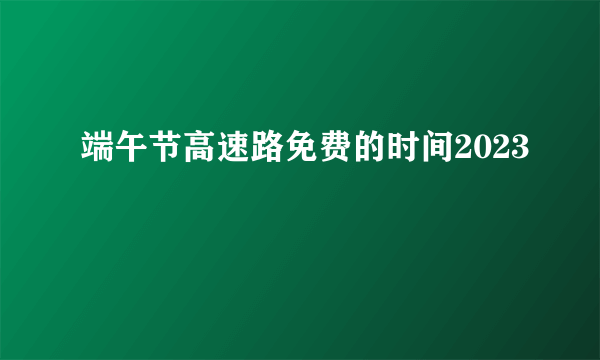 端午节高速路免费的时间2023